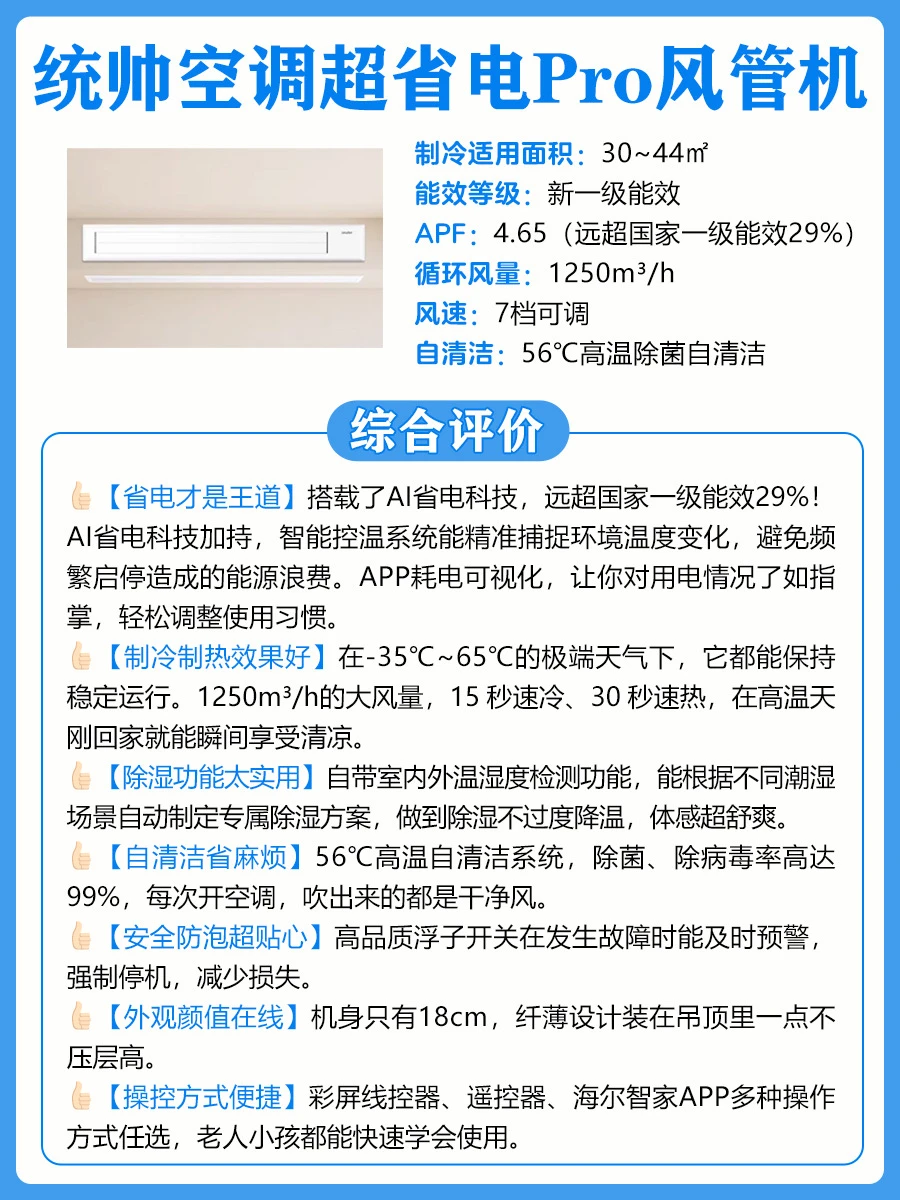 统帅空调超省电Pro风管机

制冷适用面积：30~44㎡
能效等级：新一级能效
APF：4.65（远超国家一级能效29%）
循环风量：1250m³/h
风速：7档可调
自清洁：56℃高温除菌自清洁

综合评价

👍🏻【省电才是王道】搭载了AI省电科技，远超国家一级能效29%！AI省电科技加持，智能控温系统能精准捕捉环境温度变化，避免频繁启停造成的能源浪费。APP耗电可视化，让你对用电情况了如指掌，轻松调整使用习惯。
👍🏻【制冷制热效果好】在-35℃~65℃的极端天气下，它都能保持稳定运行。1250m³/h的大风量，15 秒速冷、30 秒速热，在高温天刚回家就能瞬间享受清凉。
👍🏻【除湿功能太实用】自带室内外温湿度检测功能，能根据不同潮湿场景自动制定专属除湿方案，做到除湿不过度降温，体感超舒爽。
👍🏻【自清洁省麻烦】56℃高温自清洁系统，除菌、除病毒率高达99%，每次开空调，吹出来的都是干净风。
👍🏻【安全防泡超贴心】高品质浮子开关在发生故障时能及时预警，强制停机，减少损失。
👍🏻【外观颜值在线】机身只有18cm，纤薄设计装在吊顶里一点不压层高。
👍🏻【操控方式便捷】彩屏线控器、遥控器、海尔智家APP多种操作方式任选，老人小孩都能快速学会使用。